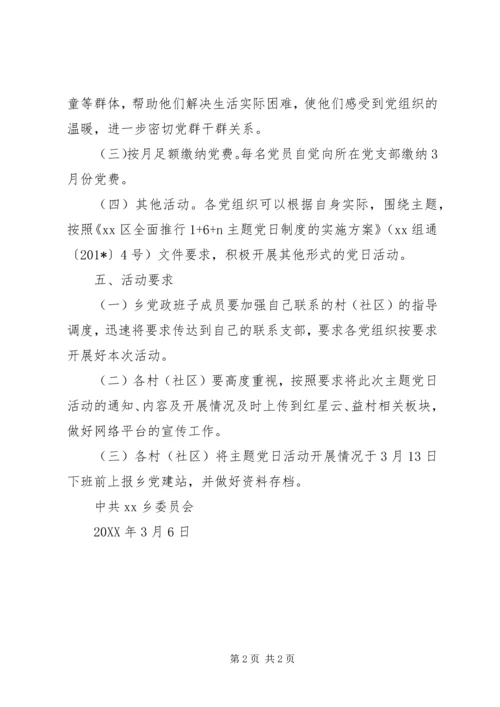 童等群体，帮助他们解决生活实际困难，使他们感受到党组织的温暖，进一步密切党群干群关系。

（三）按月足额缴纳党费。每名党员自觉向所在党支部缴纳3月份党费。

（四）其他活动。各党组织可以根据自身实际，围绕主题，按照《xx区全面推行1+6+n主题党日制度的实施方案》（xx组通〔201*〕4号）文件要求，积极开展其他形式的党日活动。

五、活动要求

（一）乡党政班子成员要加强自己联系的村（社区）的指导调度，迅速将要求传达到自己的联系支部，要求各党组织按要求开展好本次活动。

（二）各村（社区）要高度重视，按照要求将此次主题党日活动的通知、内容及开展情况及时上传到红星云、益村相关板块，做好网络平台的宣传工作。

（三）各村（社区）将主题党日活动开展情况于3月13日下班前上报乡党建站，并做好资料存档。

中共xx乡委员会

20XX年3月6日

第2页 共2页